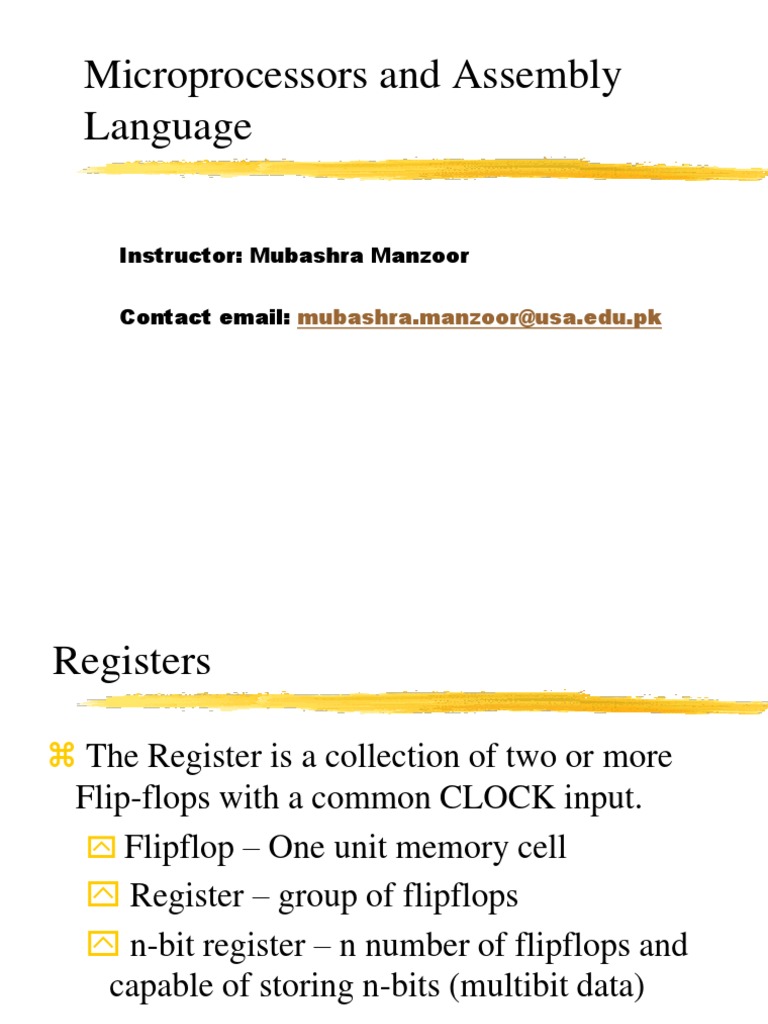 Microprocessors and Assembly Language

Instructor: Mubashra Manzoor

Contact email: mubashra.manzoor@usa.edu.pk

Registers

⌘ The Register is a collection of two or more Flip-flops with a common CLOCK input.

Flipflop – One unit memory cell

Register – group of flipflops

n-bit register – n number of flipflops and capable of storing n-bits (multibit data)